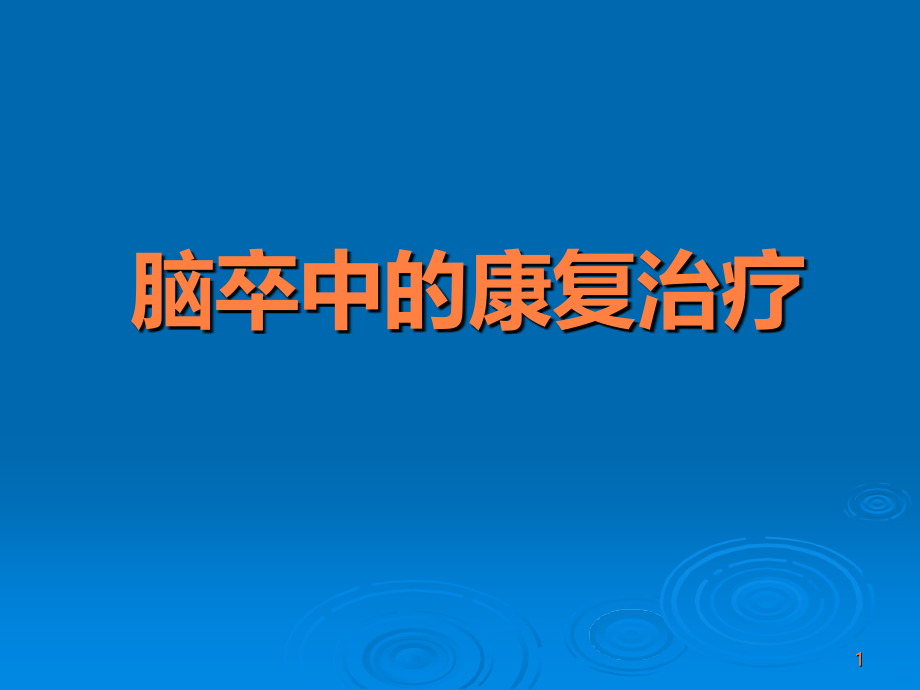 脑卒中的康复治疗

1